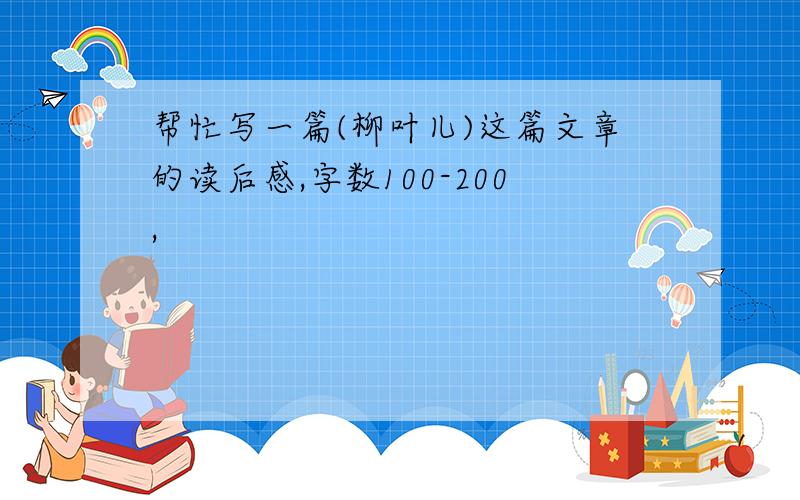 帮忙写一篇(柳叶儿)这篇文章的读后感,字数100-200,